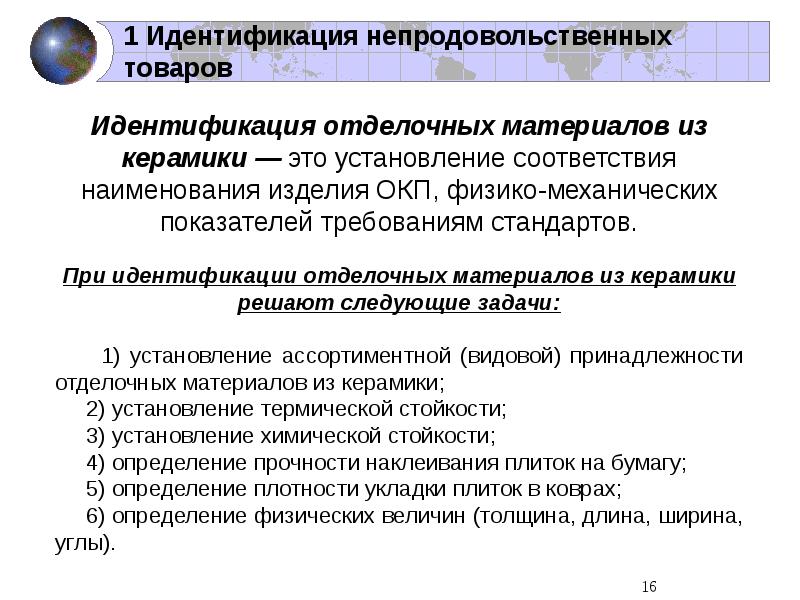 1 Идентификация непродовольственных товаров

Идентификация отделочных материалов из керамики — это установление соответствия наименования изделия ОКП, физико-механических показателей требованиям стандартов.

При идентификации отделочных материалов из керамики решают следующие задачи:

1) установление ассортиментной (видовой) принадлежности отделочных материалов из керамики;
2) установление термической стойкости;
3) установление химической стойкости;
4) определение прочности наклеивания плиток на бумагу;
5) определение плотности укладки плиток в коврах;
6) определение физических величин (толщина, длина, ширина, углы).

16